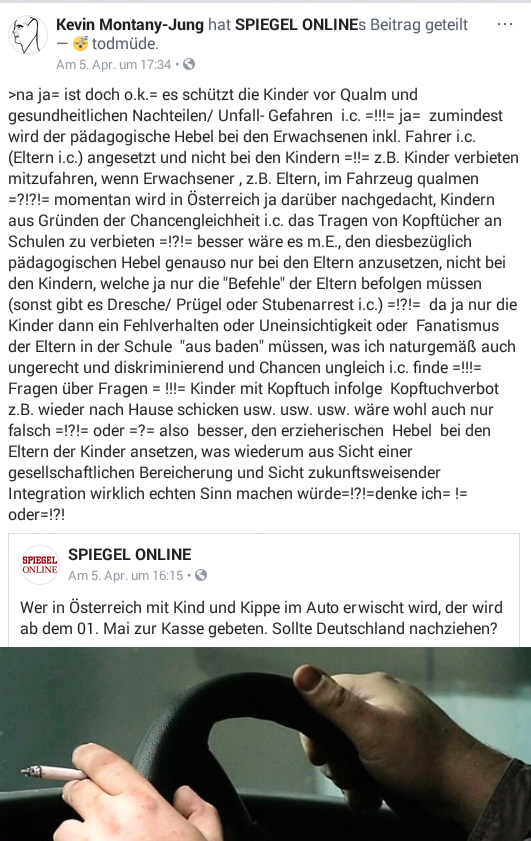 Kevin Montany-Jung hat SPIEGEL ONLINEs Beitrag geteilt — 😴 todmüde.
Am 5. Apr. um 17:34 •

>na ja= ist doch o.k.= es schützt die Kinder vor Qualm und gesundheitlichen Nachteilen/ Unfall- Gefahren i.c. =!!!= ja= zumindest wird der pädagogische Hebel bei den Erwachsenen inkl. Fahrer i.c. (Eltern i.c.) angesetzt und nicht bei den Kindern =!!= z.B. Kinder verbieten mitzufahren, wenn Erwachsener , z.B. Eltern, im Fahrzeug qualmen =?!?!= momentan wird in Österreich ja darüber nachgedacht, Kindern aus Gründen der Chancengleichheit i.c. das Tragen von Kopftücher an Schulen zu verbieten =!?!= besser wäre es m.E., den diesbezüglich pädagogischen Hebel genauso nur bei den Eltern anzusetzen, nicht bei den Kindern, welche ja nur die "Befehle" der Eltern befolgen müssen (sonst gibt es Dresche/ Prügel oder Stubenarrest i.c.) =!?!= da ja nur die Kinder dann ein Fehlverhalten oder Uneinsichtigkeit oder Fanatismus der Eltern in der Schule "aus baden" müssen, was ich naturgemäß auch ungerecht und diskriminierend und Chancen ungleich i.c. finde =!!!= Fragen über Fragen = !!!= Kinder mit Kopftuch infolge Kopftuchverbot z.B. wieder nach Hause schicken usw. usw. usw. wäre wohl auch nur falsch =!?!= oder =?= also besser, den erzieherischen Hebel bei den Eltern der Kinder ansetzen, was wiederum aus Sicht einer gesellschaftlichen Bereicherung und Sicht zukunftsweisender Integration wirklich echten Sinn machen würde=!?!=denke ich= != oder=!?!

SPIEGEL ONLINE
SPIEGEL ONLINE
Am 5. Apr. um 16:15 •

Wer in Österreich mit Kind und Kippe im Auto erwischt wird, der wird ab dem 01. Mai zur Kasse gebeten. Sollte Deutschland nachziehen?